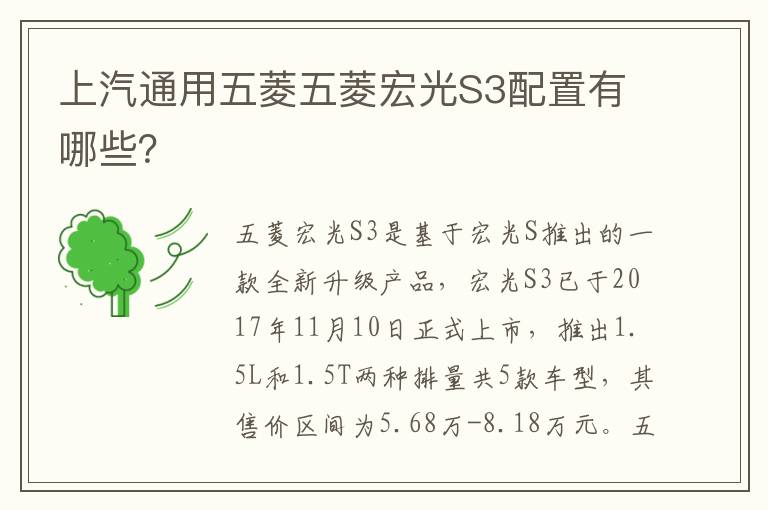 上汽通用五菱五菱宏光S3配置有哪些?

五菱宏光S3是基于宏光S推出的一款全新升级产品，宏光S3已于2017年11月10日正式上市，推出1.5L和1.5T两种排量共5款车型，其售价区间为5.68万-8.18万元。五